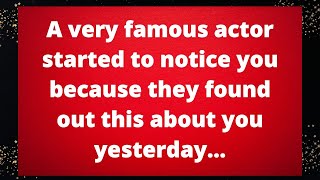 A very famous actor started to notice you because they found out this about you yesterday...